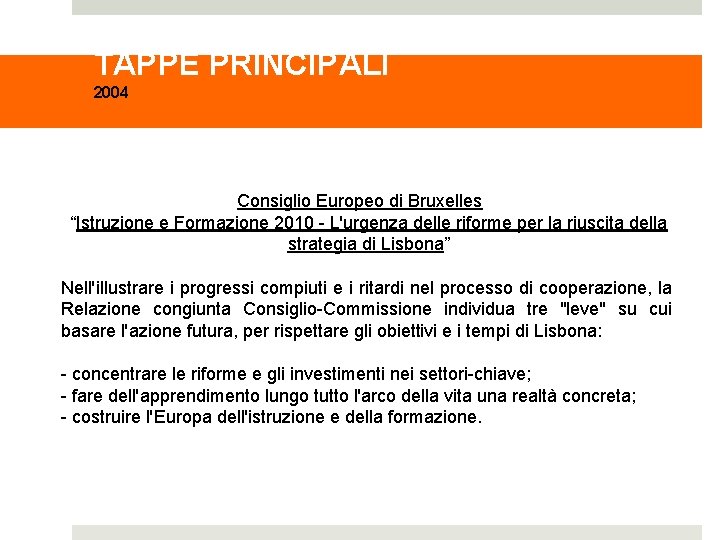 TAPPE PRINCIPALI
2004

Consiglio Europeo di Bruxelles
“Istruzione e Formazione 2010 - L'urgenza delle riforme per la riuscita della strategia di Lisbona”

Nell'illustrare i progressi compiuti e i ritardi nel processo di cooperazione, la Relazione congiunta Consiglio-Commissione individua tre "leve" su cui basare l'azione futura, per rispettare gli obiettivi e i tempi di Lisbona:

- concentrare le riforme e gli investimenti nei settori-chiave;
- fare dell'apprendimento lungo tutto l'arco della vita una realtà concreta;
- costruire l'Europa dell'istruzione e della formazione.